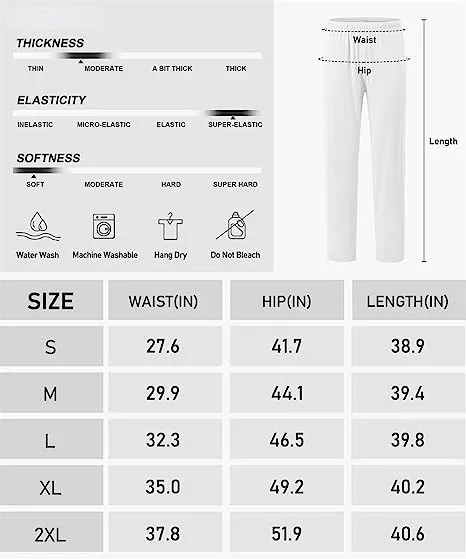 THICKNESS
THIN MODERATE A BIT THICK THICK

ELASTICITY
INELASTIC MICRO-ELASTIC ELASTIC SUPER-ELASTIC

SOFTNESS
SOFT MODERATE HARD SUPER HARD

Water Wash Machine Washable Hang Dry Do Not Bleach

Waist
Hip
Length

| SIZE | WAIST(IN) | HIP(IN) | LENGTH(IN) |
|---|---|---|---|
| S | 27.6 | 41.7 | 38.9 |
| M | 29.9 | 44.1 | 39.4 |
| L | 32.3 | 46.5 | 39.8 |
| XL | 35.0 | 49.2 | 40.2 |
| 2XL | 37.8 | 51.9 | 40.6 |